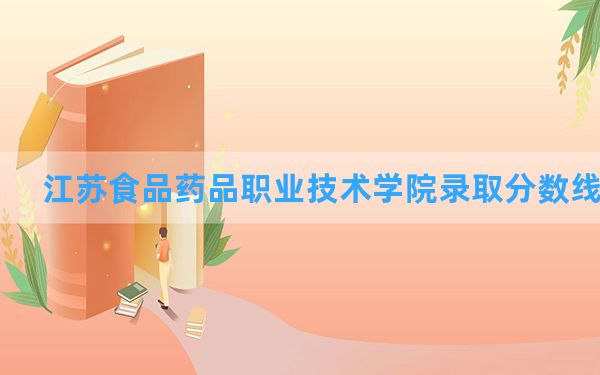 江苏食品药品职业技术学院录取分数线